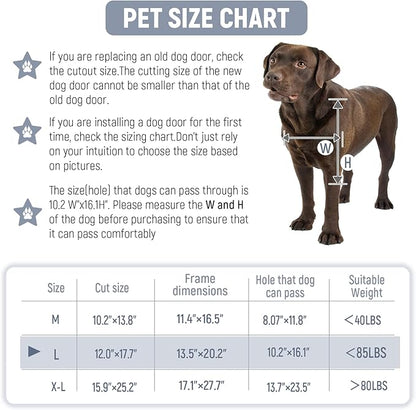 PET SIZE CHART

If you are replacing an old dog door, check the cutout size.The cutting size of the new dog door cannot be smaller than that of the old dog door.

If you are installing a dog door for the first time, check the sizing chart.Don't just rely on your intuition to choose the size based on pictures.

The size(hole) that dogs can pass through is 10.2 W"x16.1H". Please measure the W and H of the dog before purchasing to ensure that it can pass comfortably

W
H

| Size | Cut size | Frame dimensions | Hole that dog can pass | Suitable Weight |
|---|---|---|---|---|
| M | 10.2"×13.8" | 11.4"×16.5" | 8.07"×11.8" | <40LBS |
| L | 12.0"×17.7" | 13.5"×20.2" | 10.2"×16.1" | <85LBS |
| X-L | 15.9"×25.2" | 17.1"×27.7" | 13.7"×23.5" | >80LBS |